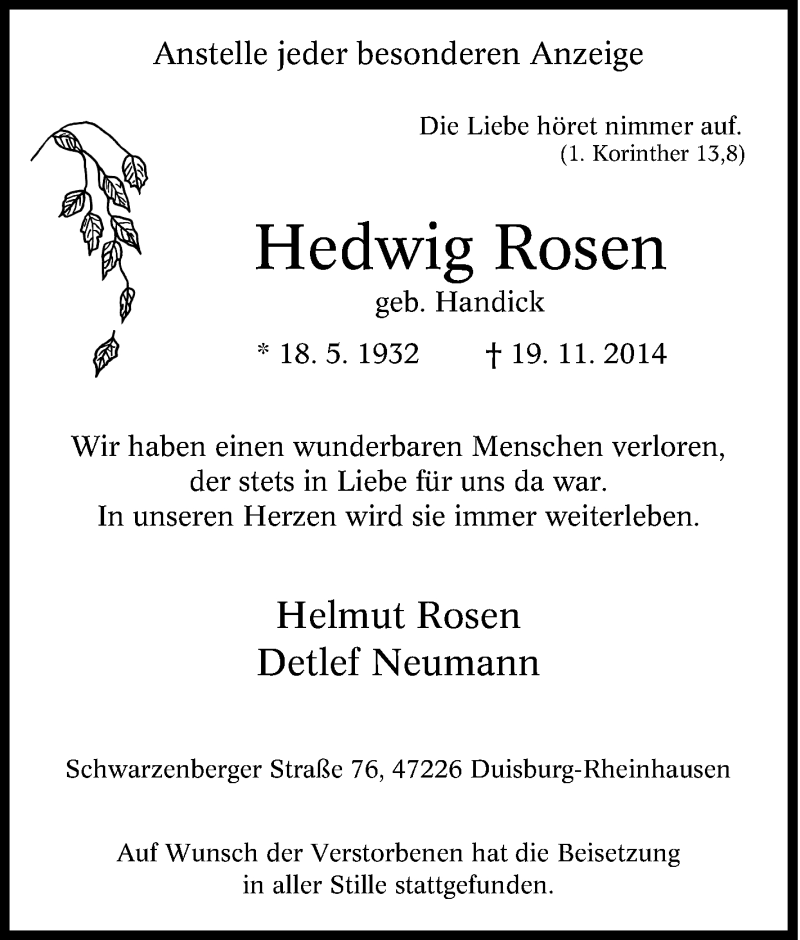 Anstelle jeder besonderen Anzeige

Die Liebe höret nimmer auf.
(1. Korinther 13,8)

Hedwig Rosen
geb. Handick

* 18. 5. 1932 † 19. 11. 2014

Wir haben einen wunderbaren Menschen verloren, der stets in Liebe für uns da war. In unseren Herzen wird sie immer weiterleben.

Helmut Rosen
Detlef Neumann

Schwarzenberger Straße 76, 47226 Duisburg-Rheinhausen

Auf Wunsch der Verstorbenen hat die Beisetzung in aller Stille stattgefunden.